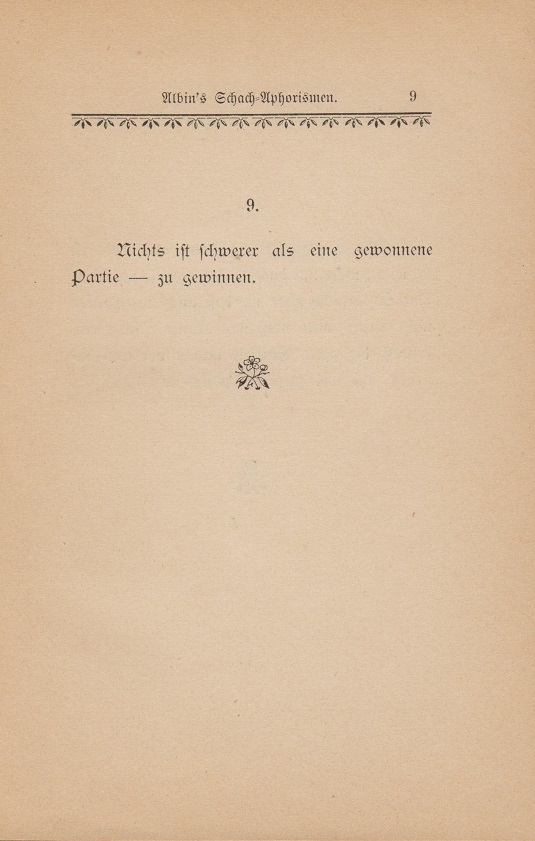 Albin's Schach-Aphorismen. 9

9.

Nichts ist schwerer als eine gewonnene Partie — zu gewinnen.